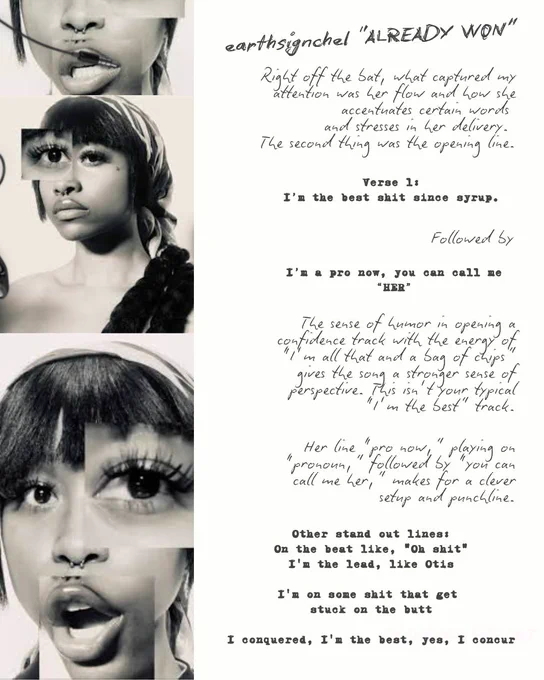 earthsignchel "ALREADY WON"

Right off the bat, what captured my attention was her flow and how she accentuates certain words and stresses in her delivery. The second thing was the opening line.

Verse 1:
I'm the best shit since syrup.

Followed by

I'm a pro now, you can call me "HER"

The sense of humor in opening a confidence track with the energy of "I'm all that and a bag of chips" gives the song a stronger sense of perspective. This isn't your typical "I'm the best" track.

Her line "pro now," playing on "pronoun," followed by "you can call me her," makes for a clever setup and punchline.

Other stand out lines:
On the beat like, "Oh shit"
I'm the lead, like Otis

I'm on some shit that get stuck on the butt

I conquered, I'm the best, yes, I concur